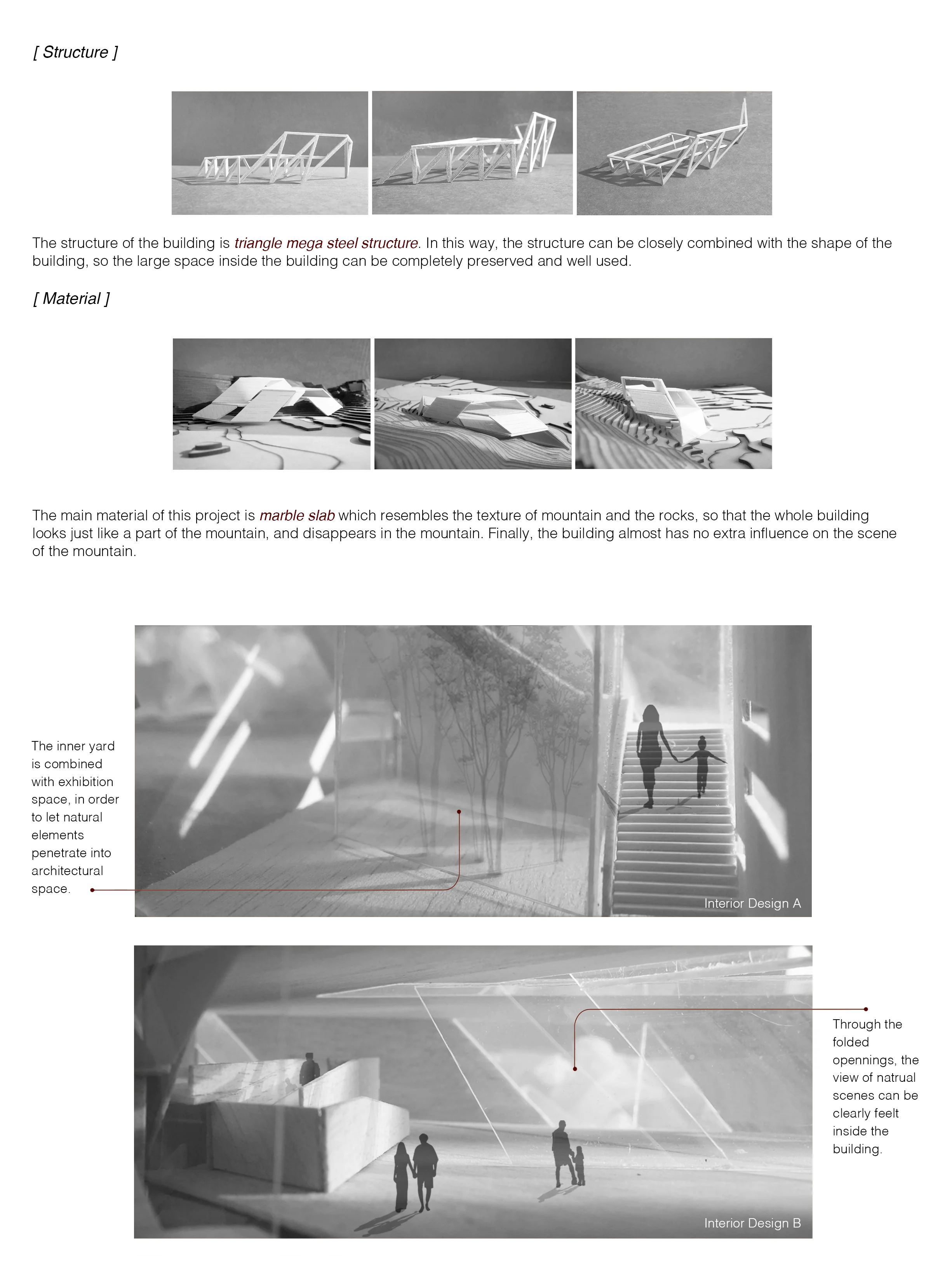 [ Structure ]

The structure of the building is triangle mega steel structure. In this way, the structure can be closely combined with the shape of the building, so the large space inside the building can be completely preserved and well used.

[ Material ]

The main material of this project is marble slab which resembles the texture of mountain and the rocks, so that the whole building looks just like a part of the mountain, and disappears in the mountain. Finally, the building almost has no extra influence on the scene of the mountain.

The inner yard is combined with exhibition space, in order to let natural elements penetrate into architectural space.

Interior Design A

Through the folded opennings, the view of natrual scenes can be clearly feelt inside the building.

Interior Design B